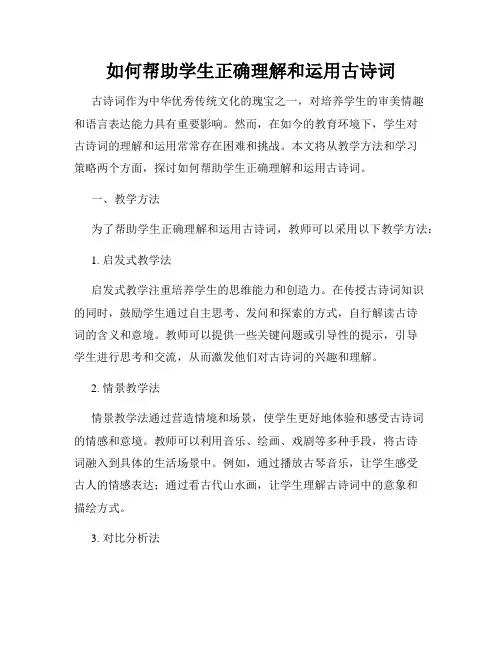 如何帮助学生正确理解和运用古诗词

古诗词作为中华优秀传统文化的瑰宝之一，对培养学生的审美情趣和语言表达能力具有重要影响。然而，在如今的教育环境下，学生对古诗词的理解和运用常常存在困难和挑战。本文将从教学方法和学习策略两个方面，探讨如何帮助学生正确理解和运用古诗词。

一、教学方法

为了帮助学生正确理解和运用古诗词，教师可以采用以下教学方法：

1. 启发式教学法

启发式教学注重培养学生的思维能力和创造力。在传授古诗词知识的同时，鼓励学生通过自主思考、发问和探索的方式，自行解读古诗词的含义和意境。教师可以提供一些关键问题或引导性的提示，引导学生进行思考和交流，从而激发他们对古诗词的兴趣和理解。

2. 情景教学法

情景教学法通过营造情境和场景，使学生更好地体验和感受古诗词的情感和意境。教师可以利用音乐、绘画、戏剧等多种手段，将古诗词融入到具体的生活场景中。例如，通过播放古琴音乐，让学生感受古人的情感表达；通过看古代山水画，让学生理解古诗词中的意象和描绘方式。

3. 对比分析法